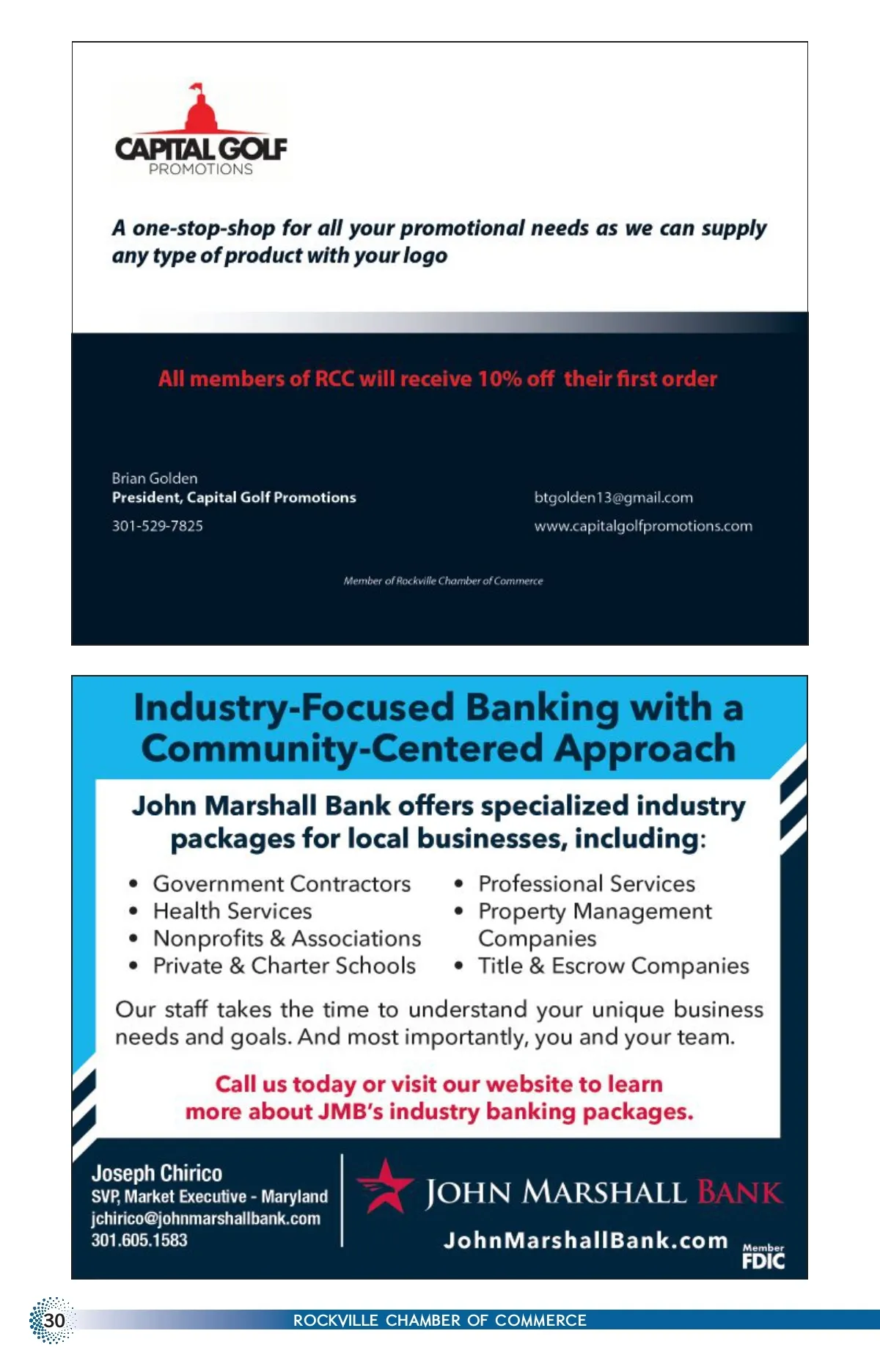 CAPITAL GOLF
PROMOTIONS

A one-stop-shop for all your promotional needs as we can supply any type of product with your logo

All members of RCC will receive 10% off their first order

Brian Golden
President, Capital Golf Promotions
301-529-7825

btgolden13@gmail.com
www.capitalgolfpromotions.com

Member of Rockville Chamber of Commerce

Industry-Focused Banking with a Community-Centered Approach

John Marshall Bank offers specialized industry packages for local businesses, including:

• Government Contractors
• Health Services
• Nonprofits & Associations
• Private & Charter Schools

• Professional Services
• Property Management Companies
• Title & Escrow Companies

Our staff takes the time to understand your unique business needs and goals. And most importantly, you and your team.

Call us today or visit our website to learn more about JMB's industry banking packages.

Joseph Chirico
SVP, Market Executive - Maryland
jchirico@johnmarshallbank.com
301.605.1583

JOHN MARSHALL BANK
JohnMarshallBank.com
Member FDIC

30
ROCKVILLE CHAMBER OF COMMERCE